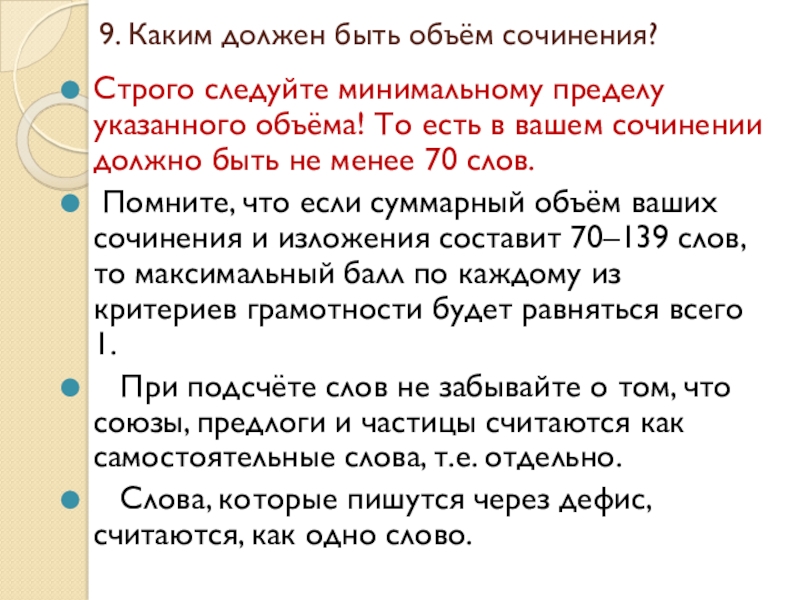 9. Каким должен быть объём сочинения?

Строго следуйте минимальному пределу указанного объёма! То есть в вашем сочинении должно быть не менее 70 слов.

Помните, что если суммарный объём ваших сочинения и изложения составит 70–139 слов, то максимальный балл по каждому из критериев грамотности будет равняться всего 1.

При подсчёте слов не забывайте о том, что союзы, предлоги и частицы считаются как самостоятельные слова, т.е. отдельно.

Слова, которые пишутся через дефис, считаются, как одно слово.